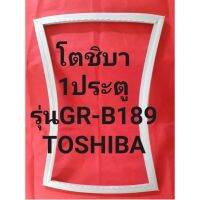 โตชิบา
1ประตู
รุ่นGR-B189
TOSHIBA